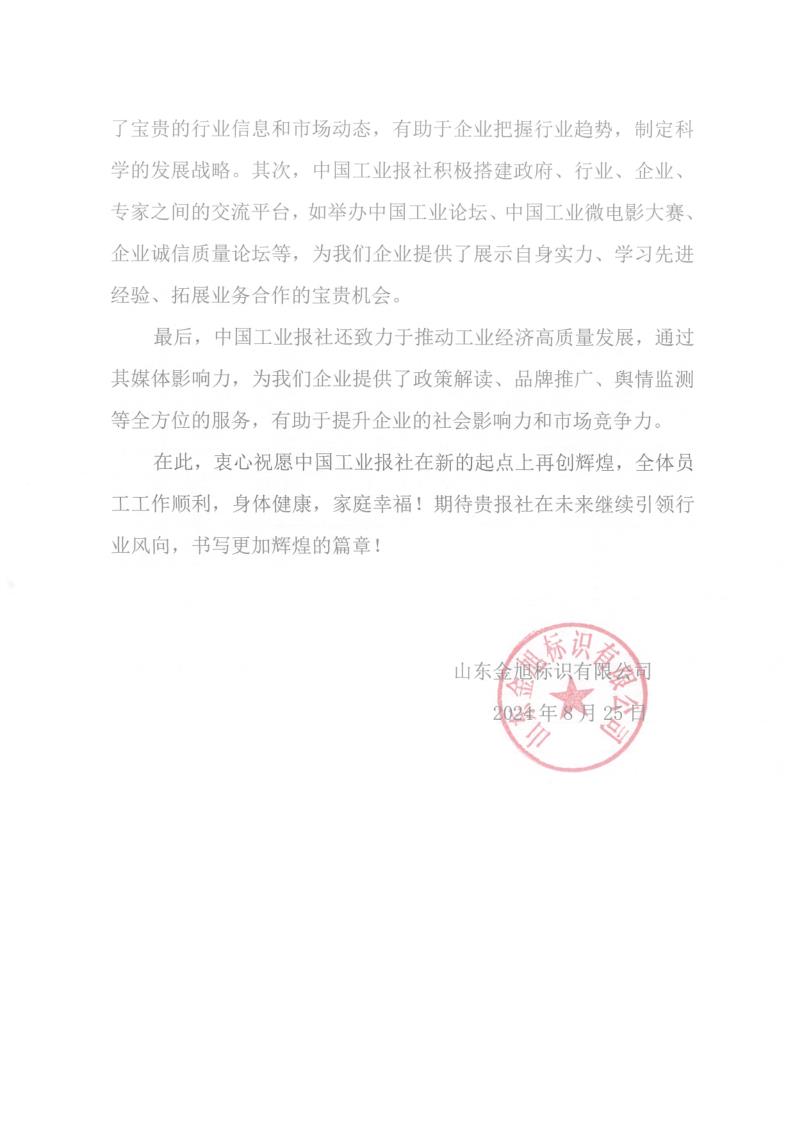 了宝贵的行业信息和市场动态，有助于企业把握行业趋势，制定科学的发展战略。其次，中国工业报社积极搭建政府、行业、企业、专家之间的交流平台，如举办中国工业论坛、中国工业微电影大赛、企业诚信质量论坛等，为我们企业提供了展示自身实力、学习先进经验、拓展业务合作的宝贵机会。

最后，中国工业报社还致力于推动工业经济高质量发展，通过其媒体影响力，为我们企业提供了政策解读、品牌推广、舆情监测等全方位的服务，有助于提升企业的社会影响力和市场竞争力。

在此，衷心祝愿中国工业报社在新的起点上再创辉煌，全体员工工作顺利，身体健康，家庭幸福！期待贵报社在未来继续引领行业风向，书写更加辉煌的篇章！

山东金旭标识有限公司
2024年8月25日

山东金旭标识有限公司